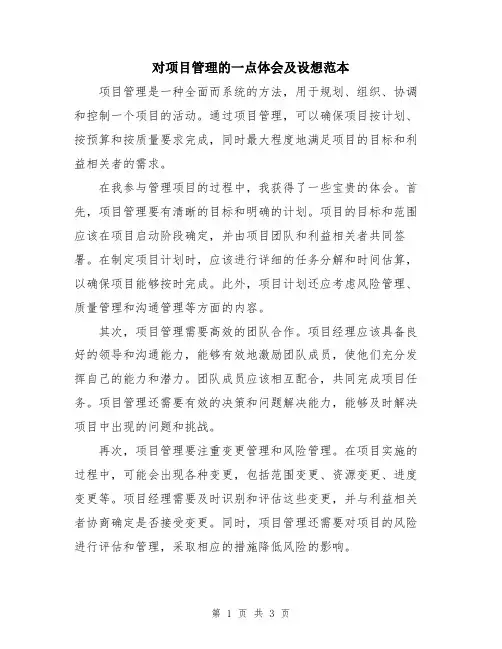 对项目管理的一点体会及设想范本

项目管理是一种全面而系统的方法，用于规划、组织、协调和控制一个项目的活动。通过项目管理，可以确保项目按计划、按预算和按质量要求完成，同时最大程度地满足项目的目标和利益相关者的需求。

在我参与管理项目的过程中，我获得了一些宝贵的体会。首先，项目管理要有清晰的目标和明确的计划。项目的目标和范围应该在项目启动阶段确定，并由项目团队和利益相关者共同签署。在制定项目计划时，应该进行详细的任务分解和时间估算，以确保项目能够按时完成。此外，项目计划还应考虑风险管理、质量管理和沟通管理等方面的内容。

其次，项目管理需要高效的团队合作。项目经理应该具备良好的领导和沟通能力，能够有效地激励团队成员，使他们充分发挥自己的能力和潜力。团队成员应该相互配合，共同完成项目任务。项目管理还需要有效的决策和问题解决能力，能够及时解决项目中出现的问题和挑战。

再次，项目管理要注重变更管理和风险管理。在项目实施的过程中，可能会出现各种变更，包括范围变更、资源变更、进度变更等。项目经理需要及时识别和评估这些变更，并与利益相关者协商确定是否接受变更。同时，项目管理还需要对项目的风险进行评估和管理，采取相应的措施降低风险的影响。

第 1 页 共 3 页